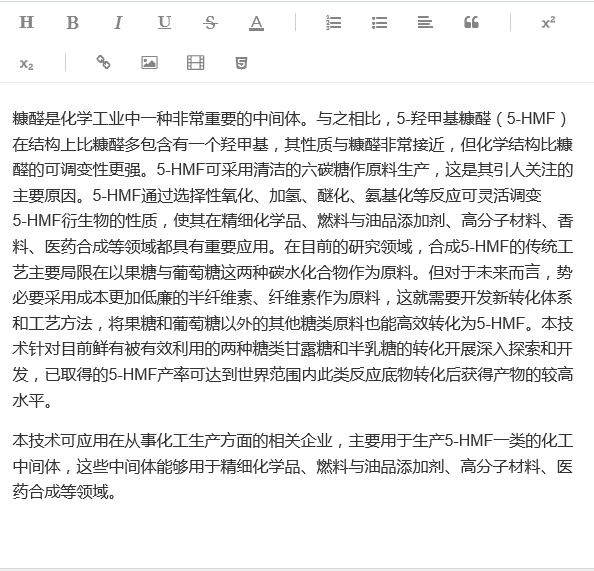 H B I U S A x² x₂

糠醛是化学工业中一种非常重要的中间体。与之相比，5-羟甲基糠醛（5-HMF）在结构上比糠醛多包含有一个羟甲基，其性质与糠醛非常接近，但化学结构比糠醛的可调变性更强。5-HMF可采用清洁的六碳糖作原料生产，这是其引人关注的主要原因。5-HMF通过选择性氧化、加氢、醚化、氨基化等反应可灵活调变5-HMF衍生物的性质，使其在精细化学品、燃料与油品添加剂、高分子材料、香料、医药合成等领域都具有重要应用。在目前的研究领域，合成5-HMF的传统工艺主要局限在以果糖与葡萄糖这两种碳水化合物作为原料。但对于未来而言，势必要采用成本更加低廉的半纤维素、纤维素作为原料，这就需要开发新转化体系和工艺方法，将果糖和葡萄糖以外的其他糖类原料也能高效转化为5-HMF。本技术针对目前鲜有被有效利用的两种糖类甘露糖和半乳糖的转化开展深入探索和开发，已取得的5-HMF产率可达到世界范围内此类反应底物转化后获得产物的较高水平。

本技术可应用在从事化工生产方面的相关企业，主要用于生产5-HMF一类的化工中间体，这些中间体能够用于精细化学品、燃料与油品添加剂、高分子材料、医药合成等领域。